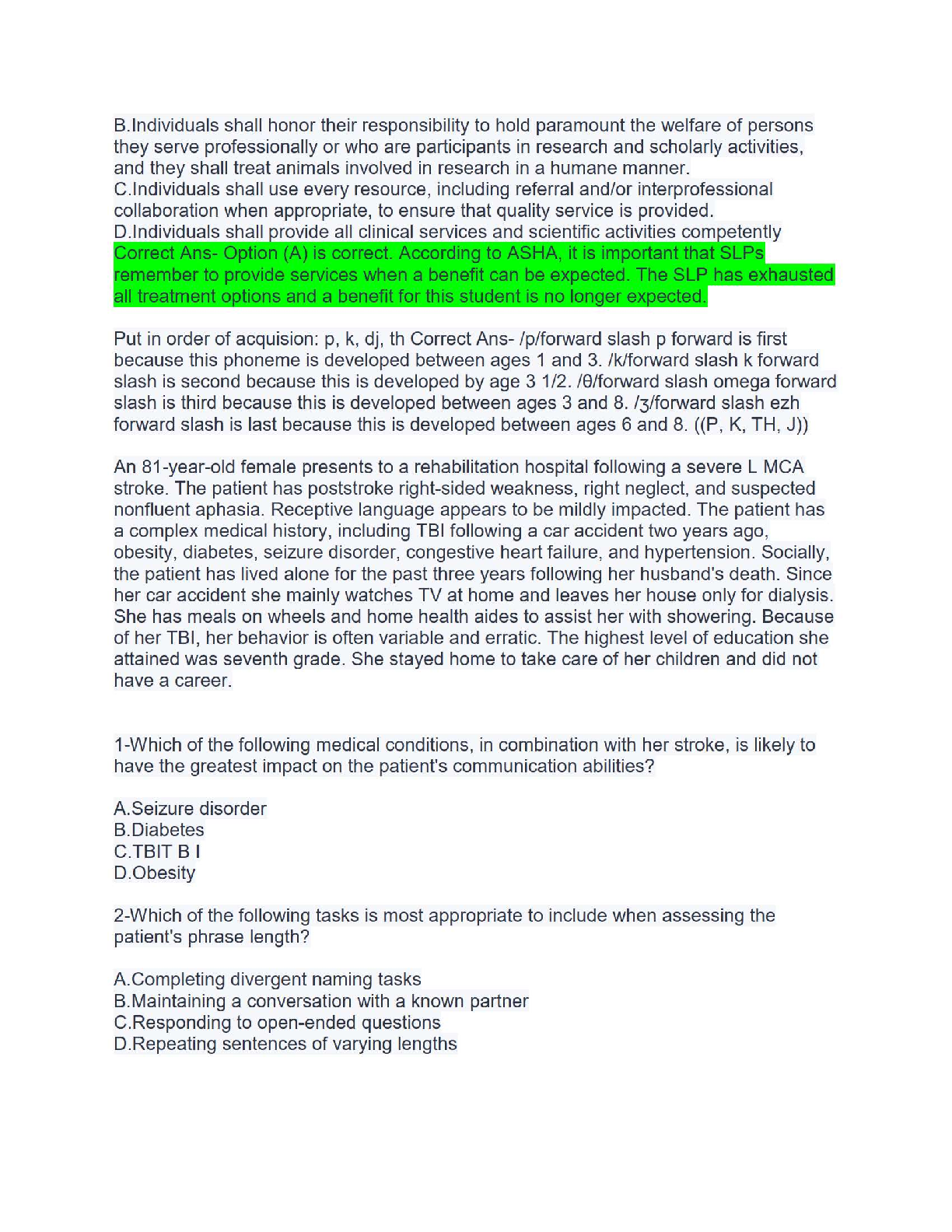 B.Individuals shall honor their responsibility to hold paramount the welfare of persons they serve professionally or who are participants in research and scholarly activities, and they shall treat animals involved in research in a humane manner.
C.Individuals shall use every resource, including referral and/or interprofessional collaboration when appropriate, to ensure that quality service is provided.
D.Individuals shall provide all clinical services and scientific activities competently
Correct Ans- Option (A) is correct. According to ASHA, it is important that SLPs remember to provide services when a benefit can be expected. The SLP has exhausted all treatment options and a benefit for this student is no longer expected.

Put in order of acquision: p, k, dj, th Correct Ans- /p/forward slash p forward is first because this phoneme is developed between ages 1 and 3. /k/forward slash k forward slash is second because this is developed by age 3 1/2. /θ/forward slash omega forward slash is third because this is developed between ages 3 and 8. /ʒ/forward slash ezh forward slash is last because this is developed between ages 6 and 8. ((P, K, TH, J))

An 81-year-old female presents to a rehabilitation hospital following a severe L MCA stroke. The patient has poststroke right-sided weakness, right neglect, and suspected nonfluent aphasia. Receptive language appears to be mildly impacted. The patient has a complex medical history, including TBI following a car accident two years ago, obesity, diabetes, seizure disorder, congestive heart failure, and hypertension. Socially, the patient has lived alone for the past three years following her husband's death. Since her car accident she mainly watches TV at home and leaves her house only for dialysis. She has meals on wheels and home health aides to assist her with showering. Because of her TBI, her behavior is often variable and erratic. The highest level of education she attained was seventh grade. She stayed home to take care of her children and did not have a career.

1-Which of the following medical conditions, in combination with her stroke, is likely to have the greatest impact on the patient's communication abilities?

A.Seizure disorder
B.Diabetes
C.TBIT B I
D.Obesity

2-Which of the following tasks is most appropriate to include when assessing the patient's phrase length?

A.Completing divergent naming tasks
B.Maintaining a conversation with a known partner
C.Responding to open-ended questions
D.Repeating sentences of varying lengths